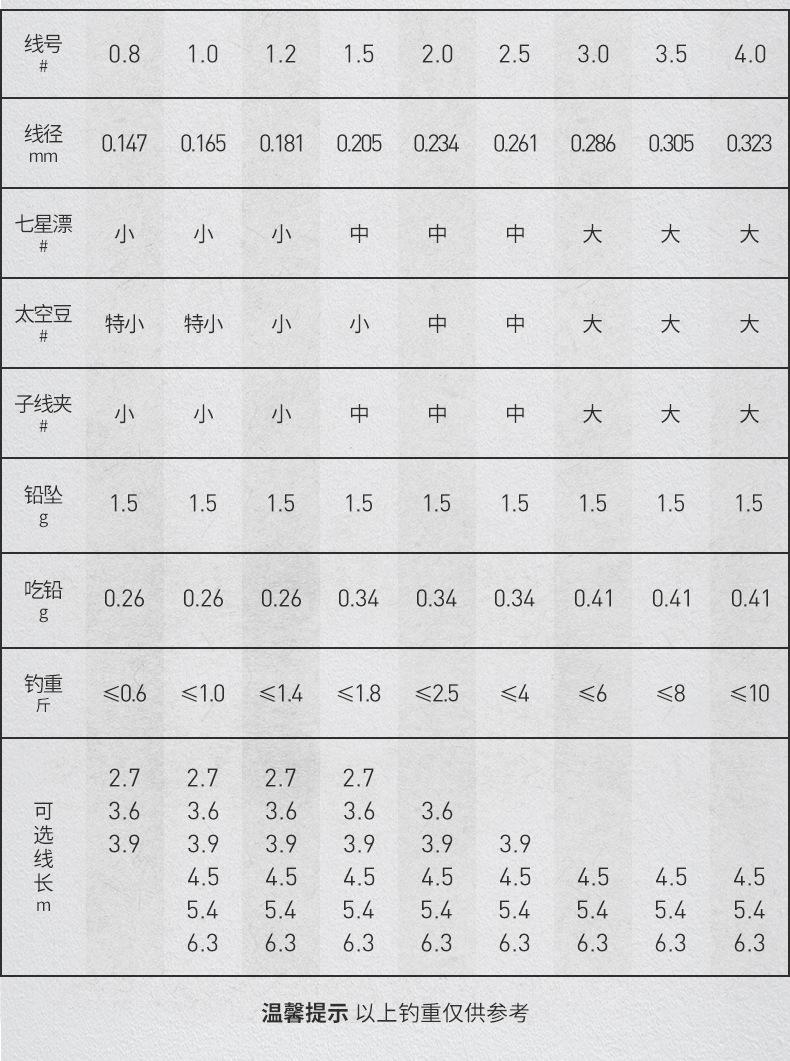 | 线号 # | 0.8 | 1.0 | 1.2 | 1.5 | 2.0 | 2.5 | 3.0 | 3.5 | 4.0 |
|---|---|---|---|---|---|---|---|---|---|
| 线径 mm | 0.147 | 0.165 | 0.181 | 0.205 | 0.234 | 0.261 | 0.286 | 0.305 | 0.323 |
| 七星漂 # | 小 | 小 | 小 | 中 | 中 | 中 | 大 | 大 | 大 |
| 太空豆 # | 特小 | 特小 | 小 | 小 | 中 | 中 | 大 | 大 | 大 |
| 子线夹 # | 小 | 小 | 小 | 中 | 中 | 中 | 大 | 大 | 大 |
| 铅坠 g | 1.5 | 1.5 | 1.5 | 1.5 | 1.5 | 1.5 | 1.5 | 1.5 | 1.5 |
| 吃铅 g | 0.26 | 0.26 | 0.26 | 0.34 | 0.34 | 0.34 | 0.41 | 0.41 | 0.41 |
| 钓重 斤 | ≤0.6 | ≤1.0 | ≤1.4 | ≤1.8 | ≤2.5 | ≤4 | ≤6 | ≤8 | ≤10 |
| 可选线长 m | 2.7 3.6 3.9 | 2.7 3.6 3.9 4.5 5.4 6.3 | 2.7 3.6 3.9 4.5 5.4 6.3 | 2.7 3.6 3.9 4.5 5.4 6.3 | 3.6 3.9 4.5 5.4 6.3 | 3.9 4.5 5.4 6.3 | 4.5 5.4 6.3 | 4.5 5.4 6.3 | 4.5 5.4 6.3 |

温馨提示 以上钓重仅供参考